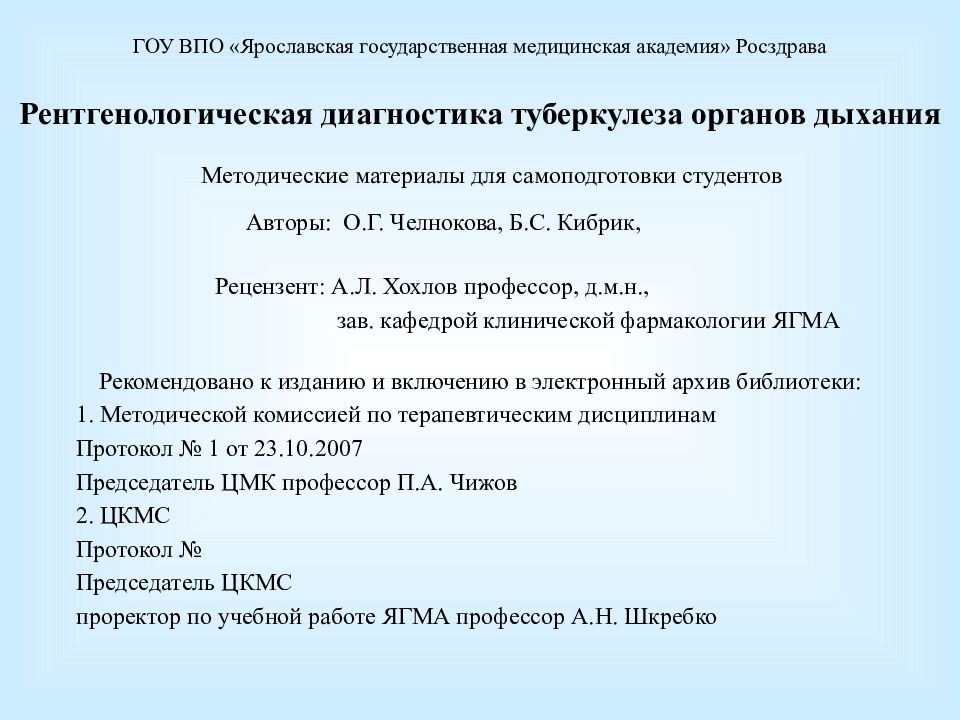 ГОУ ВПО «Ярославская государственная медицинская академия» Росздрава

Рентгенологическая диагностика туберкулеза органов дыхания

Методические материалы для самоподготовки студентов

Авторы: О.Г. Челнокова, Б.С. Кибрик,

Рецензент: А.Л. Хохлов профессор, д.м.н.,
зав. кафедрой клинической фармакологии ЯГМА

Рекомендовано к изданию и включению в электронный архив библиотеки:
1. Методической комиссией по терапевтическим дисциплинам
Протокол № 1 от 23.10.2007
Председатель ЦМК профессор П.А. Чижов
2. ЦКМС
Протокол №
Председатель ЦКМС
проректор по учебной работе ЯГМА профессор А.Н. Шкребко